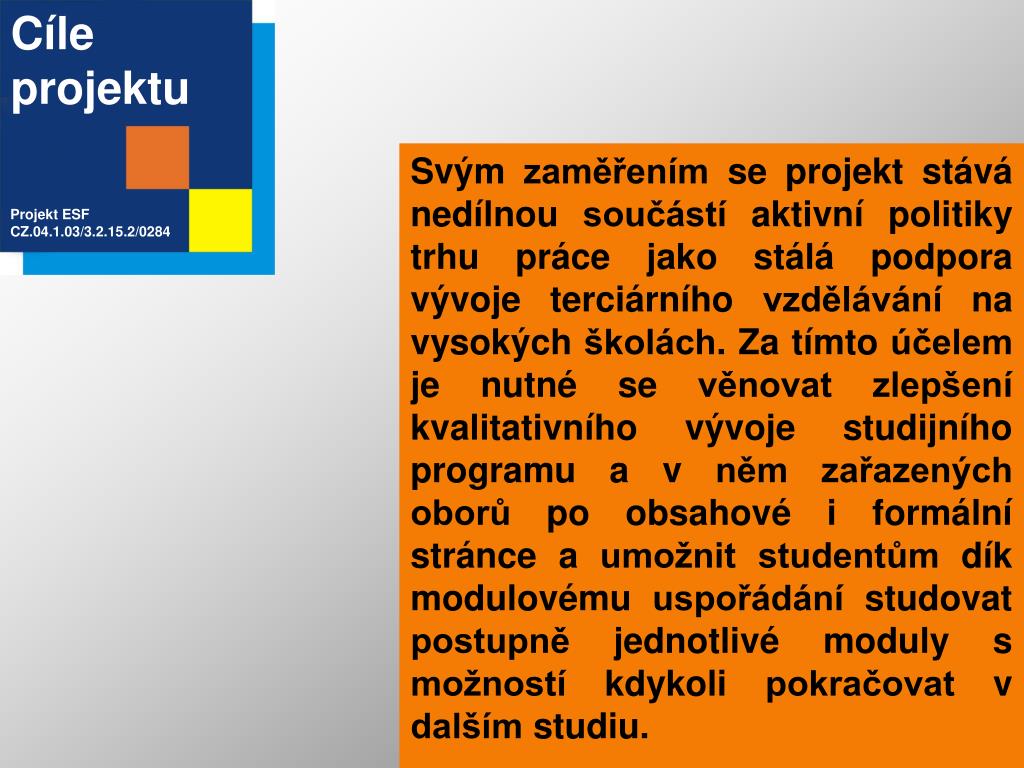 Cíle projektu

Projekt ESF CZ.04.1.03/3.2.15.2/0284

Svým zaměřením se projekt stává nedílnou součástí aktivní politiky trhu práce jako stálá podpora vývoje terciárního vzdělávání na vysokých školách. Za tímto účelem je nutné se věnovat zlepšení kvalitativního vývoje studijního programu a v něm zařazených oborů po obsahové i formální stránce a umožnit studentům dík modulovému uspořádání studovat postupně jednotlivé moduly s možností kdykoli pokračovat v dalším studiu.